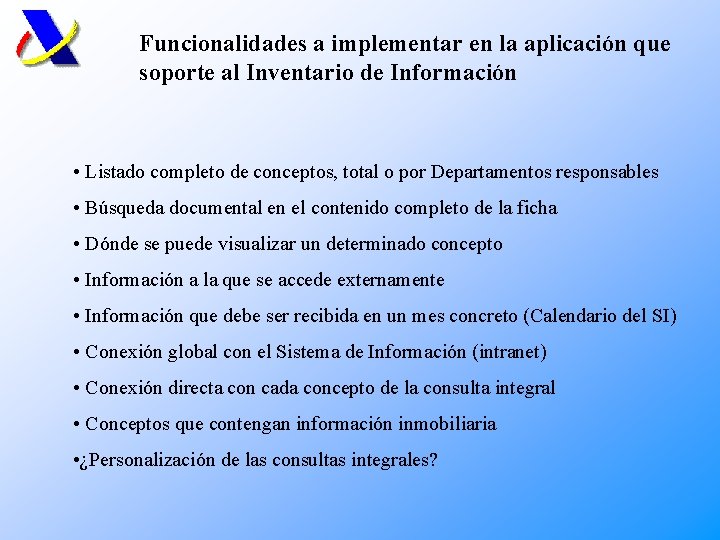 Funcionalidades a implementar en la aplicación que soporte al Inventario de Información

• Listado completo de conceptos, total o por Departamentos responsables

• Búsqueda documental en el contenido completo de la ficha

• Dónde se puede visualizar un determinado concepto

• Información a la que se accede externamente

• Información que debe ser recibida en un mes concreto (Calendario del SI)

• Conexión global con el Sistema de Información (intranet)

• Conexión directa con cada concepto de la consulta integral

• Conceptos que contengan información inmobiliaria

•¿Personalización de las consultas integrales?